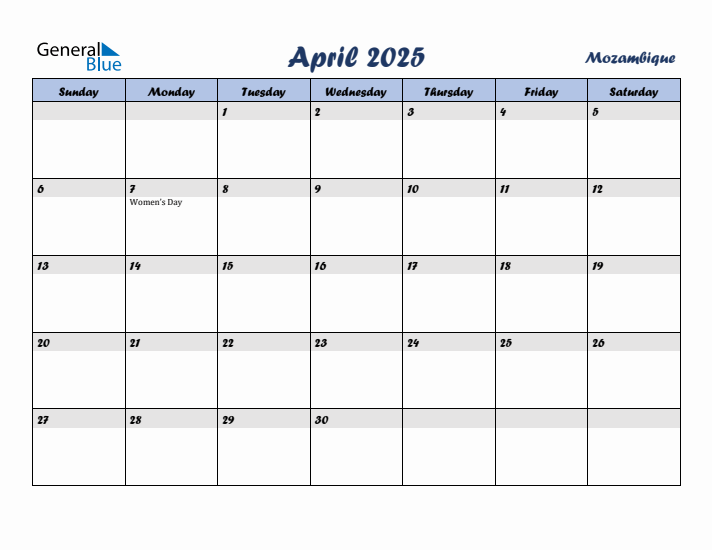 General Blue

April 2025

Mozambique

| Sunday | Monday | Tuesday | Wednesday | Thursday | Friday | Saturday |
|---|---|---|---|---|---|---|
| | | 1 | 2 | 3 | 4 | 5 |
| 6 | 7 Women's Day | 8 | 9 | 10 | 11 | 12 |
| 13 | 14 | 15 | 16 | 17 | 18 | 19 |
| 20 | 21 | 22 | 23 | 24 | 25 | 26 |
| 27 | 28 | 29 | 30 | | | |